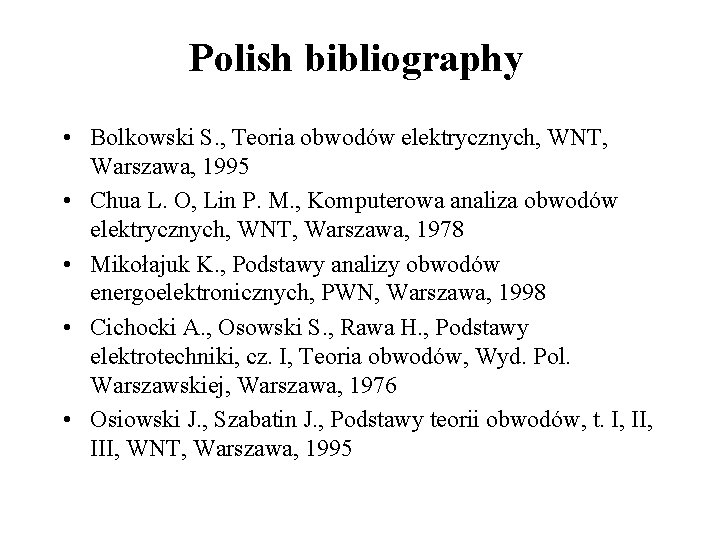 Polish bibliography

• Bolkowski S., Teoria obwodów elektrycznych, WNT, Warszawa, 1995
• Chua L. O, Lin P. M., Komputerowa analiza obwodów elektrycznych, WNT, Warszawa, 1978
• Mikołajuk K., Podstawy analizy obwodów energoelektronicznych, PWN, Warszawa, 1998
• Cichocki A., Osowski S., Rawa H., Podstawy elektrotechniki, cz. I, Teoria obwodów, Wyd. Pol. Warszawskiej, Warszawa, 1976
• Osiowski J., Szabatin J., Podstawy teorii obwodów, t. I, II, III, WNT, Warszawa, 1995